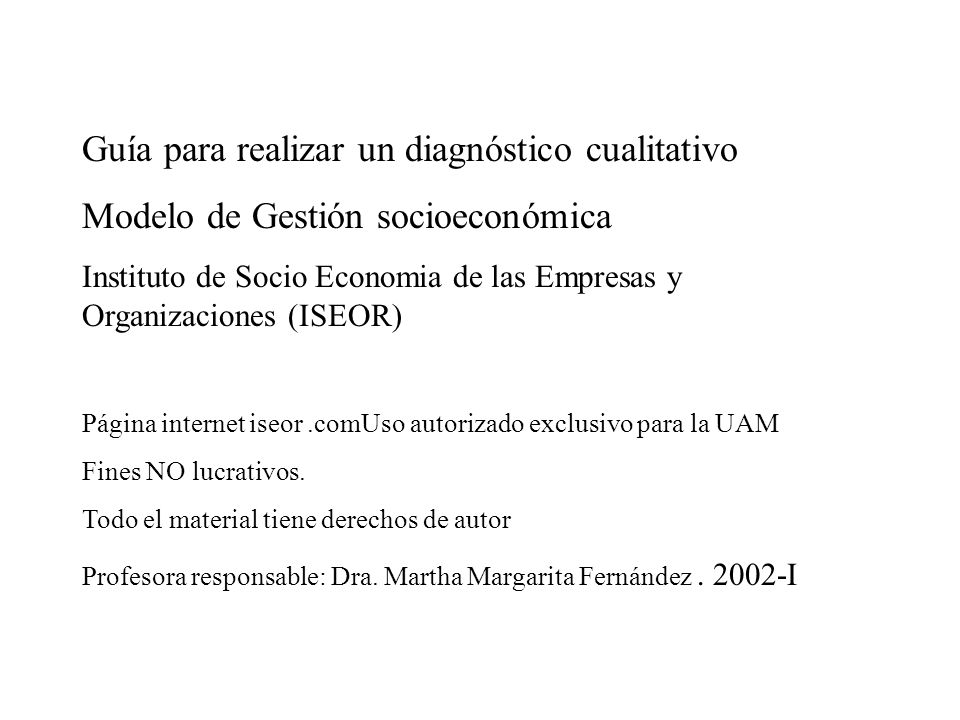 Guía para realizar un diagnóstico cualitativo

Modelo de Gestión socioeconómica

Instituto de Socio Economia de las Empresas y Organizaciones (ISEOR)

Página internet iseor .comUso autorizado exclusivo para la UAM

Fines NO lucrativos.

Todo el material tiene derechos de autor

Profesora responsable: Dra. Martha Margarita Fernández . 2002-I